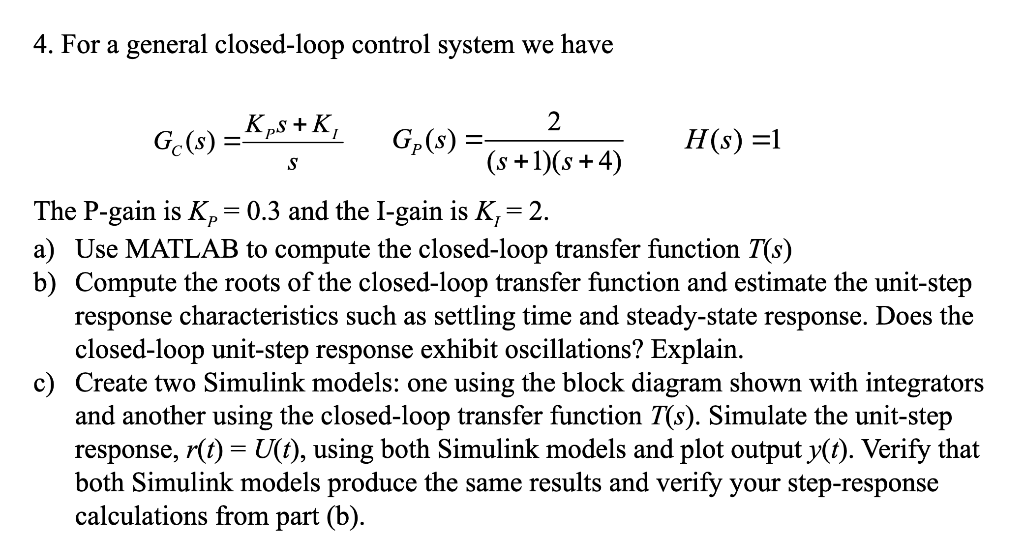 4. For a general closed-loop control system we have

$G_C(s) = \frac{K_P s + K_I}{s}$ $G_P(s) = \frac{2}{(s+1)(s+4)}$ $H(s) = 1$

The P-gain is $K_P = 0.3$ and the I-gain is $K_I = 2$.

a) Use MATLAB to compute the closed-loop transfer function $T(s)$

b) Compute the roots of the closed-loop transfer function and estimate the unit-step response characteristics such as settling time and steady-state response. Does the closed-loop unit-step response exhibit oscillations? Explain.

c) Create two Simulink models: one using the block diagram shown with integrators and another using the closed-loop transfer function $T(s)$. Simulate the unit-step response, $r(t) = U(t)$, using both Simulink models and plot output $y(t)$. Verify that both Simulink models produce the same results and verify your step-response calculations from part (b).